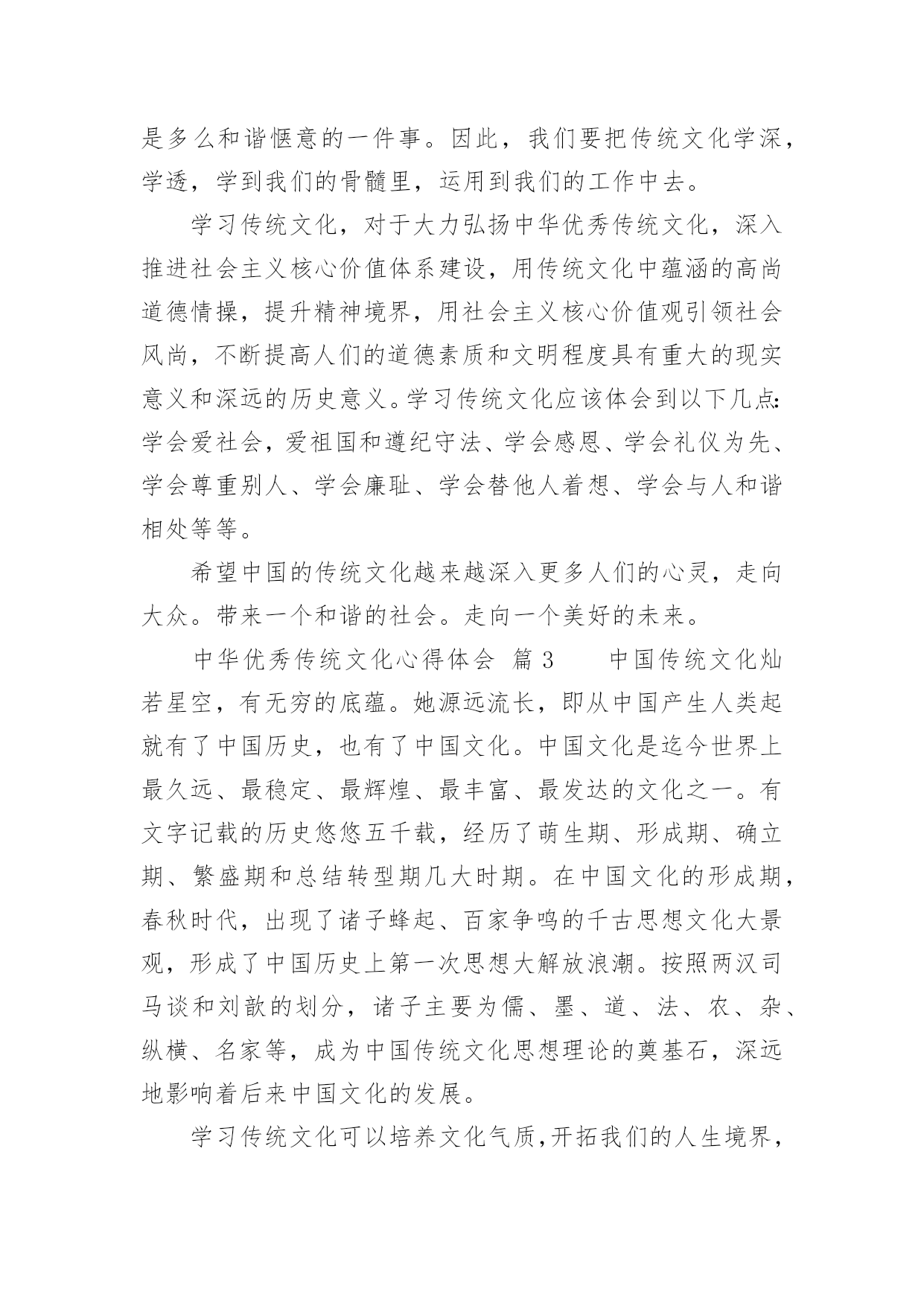 是多么和谐惬意的一件事。因此，我们要把传统文化学深，学透，学到我们的骨髓里，运用到我们的工作中去。

学习传统文化，对于大力弘扬中华优秀传统文化，深入推进社会主义核心价值体系建设，用传统文化中蕴涵的高尚道德情操，提升精神境界，用社会主义核心价值观引领社会风尚，不断提高人们的道德素质和文明程度具有重大的现实意义和深远的历史意义。学习传统文化应该体会到以下几点：学会爱社会，爱祖国和遵纪守法、学会感恩、学会礼仪为先、学会尊重别人、学会廉耻、学会替他人着想、学会与人和谐相处等等。

希望中国的传统文化越来越深入更多人们的心灵，走向大众。带来一个和谐的社会。走向一个美好的未来。

中华优秀传统文化心得体会 篇 3 　　中国传统文化灿若星空，有无穷的底蕴。她源远流长，即从中国产生人类起就有了中国历史，也有了中国文化。中国文化是迄今世界上最久远、最稳定、最辉煌、最丰富、最发达的文化之一。有文字记载的历史悠悠五千载，经历了萌生期、形成期、确立期、繁盛期和总结转型期几大时期。在中国文化的形成期，春秋时代，出现了诸子蜂起、百家争鸣的千古思想文化大景观，形成了中国历史上第一次思想大解放浪潮。按照两汉司马谈和刘歆的划分，诸子主要为儒、墨、道、法、农、杂、纵横、名家等，成为中国传统文化思想理论的奠基石，深远地影响着后来中国文化的发展。

学习传统文化可以培养文化气质，开拓我们的人生境界，